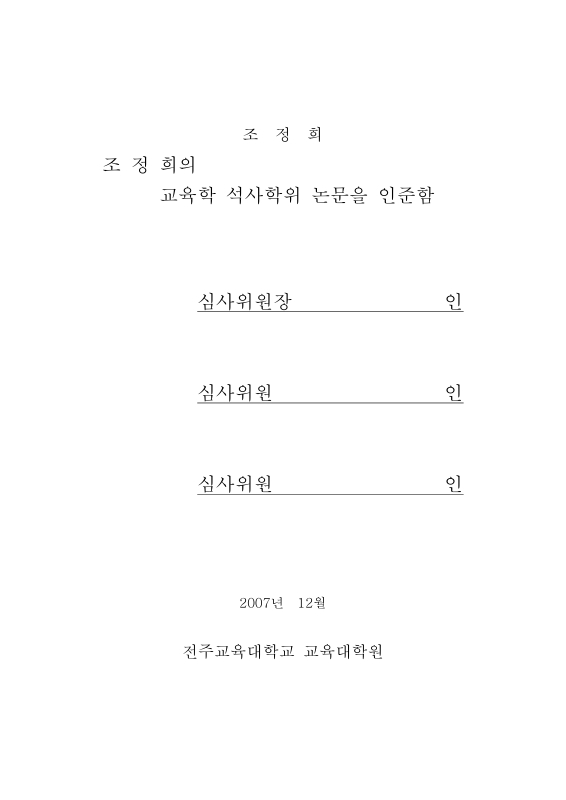 조 정 희

조 정 희의

교육학 석사학위 논문을 인준함

심사위원장 인

심사위원 인

심사위원 인

2007년 12월

전주교육대학교 교육대학원